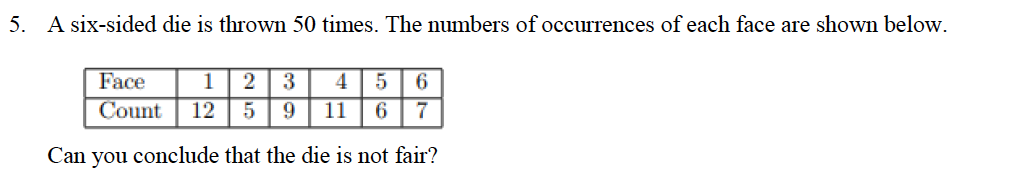 5. A six-sided die is thrown 50 times. The numbers of occurrences of each face are shown below.

| Face | 1 | 2 | 3 | 4 | 5 | 6 |
|---|---|---|---|---|---|---|
| Count | 12 | 5 | 9 | 11 | 6 | 7 |

Can you conclude that the die is not fair?